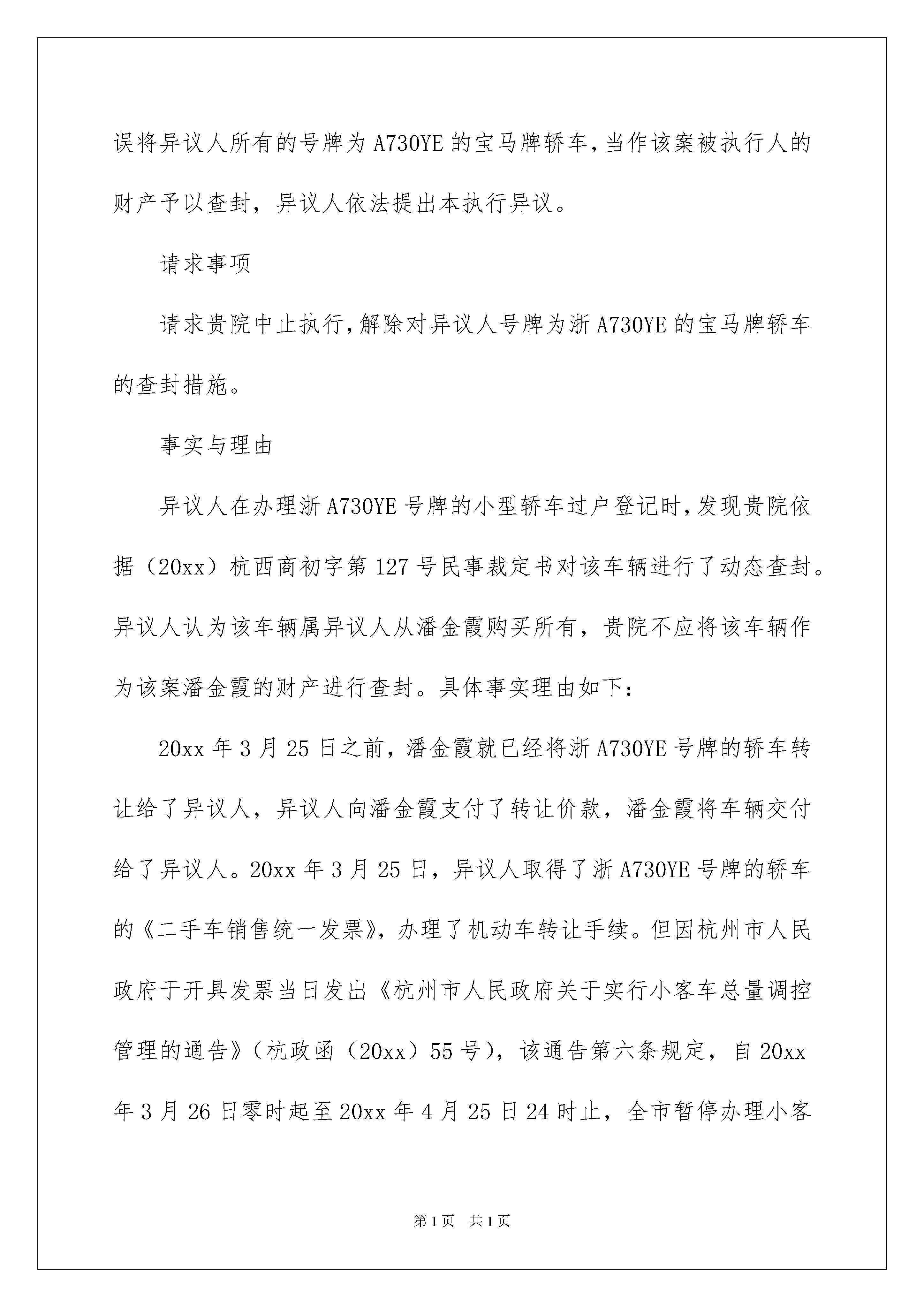 误将异议人所有的号牌为 A730YE 的宝马牌轿车，当作该案被执行人的财产予以查封，异议人依法提出本执行异议。

请求事项

请求贵院中止执行，解除对异议人号牌为浙 A730YE 的宝马牌轿车的查封措施。

事实与理由

异议人在办理浙 A730YE 号牌的小型轿车过户登记时，发现贵院依据（20xx）杭西商初字第 127 号民事裁定书对该车辆进行了动态查封。异议人认为该车辆属异议人从潘金霞购买所有，贵院不应将该车辆作为该案潘金霞的财产进行查封。具体事实理由如下：

20xx 年 3 月 25 日之前，潘金霞就已经将浙 A730YE 号牌的轿车转让给了异议人，异议人向潘金霞支付了转让价款，潘金霞将车辆交付给了异议人。20xx 年 3 月 25 日，异议人取得了浙 A730YE 号牌的轿车的《二手车销售统一发票》，办理了机动车转让手续。但因杭州市人民政府于开具发票当日发出《杭州市人民政府关于实行小客车总量调控管理的通告》（杭政函（20xx）55 号），该通告第六条规定，自 20xx 年 3 月 26 日零时起至 20xx 年 4 月 25 日 24 时止，全市暂停办理小客

第 1 页　共 1 页